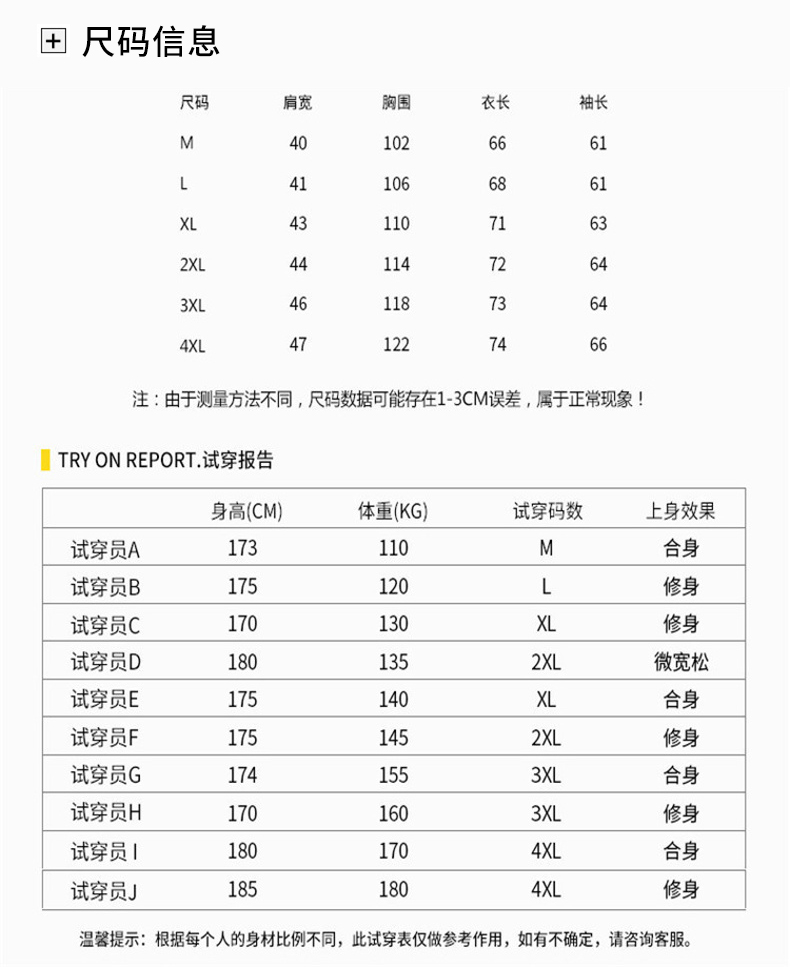 尺码信息

| 尺码 | 肩宽 | 胸围 | 衣长 | 袖长 |
|---|---|---|---|---|
| M | 40 | 102 | 66 | 61 |
| L | 41 | 106 | 68 | 61 |
| XL | 43 | 110 | 71 | 63 |
| 2XL | 44 | 114 | 72 | 64 |
| 3XL | 46 | 118 | 73 | 64 |
| 4XL | 47 | 122 | 74 | 66 |

注：由于测量方法不同，尺码数据可能存在1-3CM误差，属于正常现象！

TRY ON REPORT.试穿报告

| | 身高(CM) | 体重(KG) | 试穿码数 | 上身效果 |
|---|---|---|---|---|
| 试穿员A | 173 | 110 | M | 合身 |
| 试穿员B | 175 | 120 | L | 修身 |
| 试穿员C | 170 | 130 | XL | 修身 |
| 试穿员D | 180 | 135 | 2XL | 微宽松 |
| 试穿员E | 175 | 140 | XL | 合身 |
| 试穿员F | 175 | 145 | 2XL | 修身 |
| 试穿员G | 174 | 155 | 3XL | 合身 |
| 试穿员H | 170 | 160 | 3XL | 修身 |
| 试穿员 I | 180 | 170 | 4XL | 合身 |
| 试穿员J | 185 | 180 | 4XL | 修身 |

温馨提示：根据每个人的身材比例不同，此试穿表仅做参考作用，如有不确定，请咨询客服。